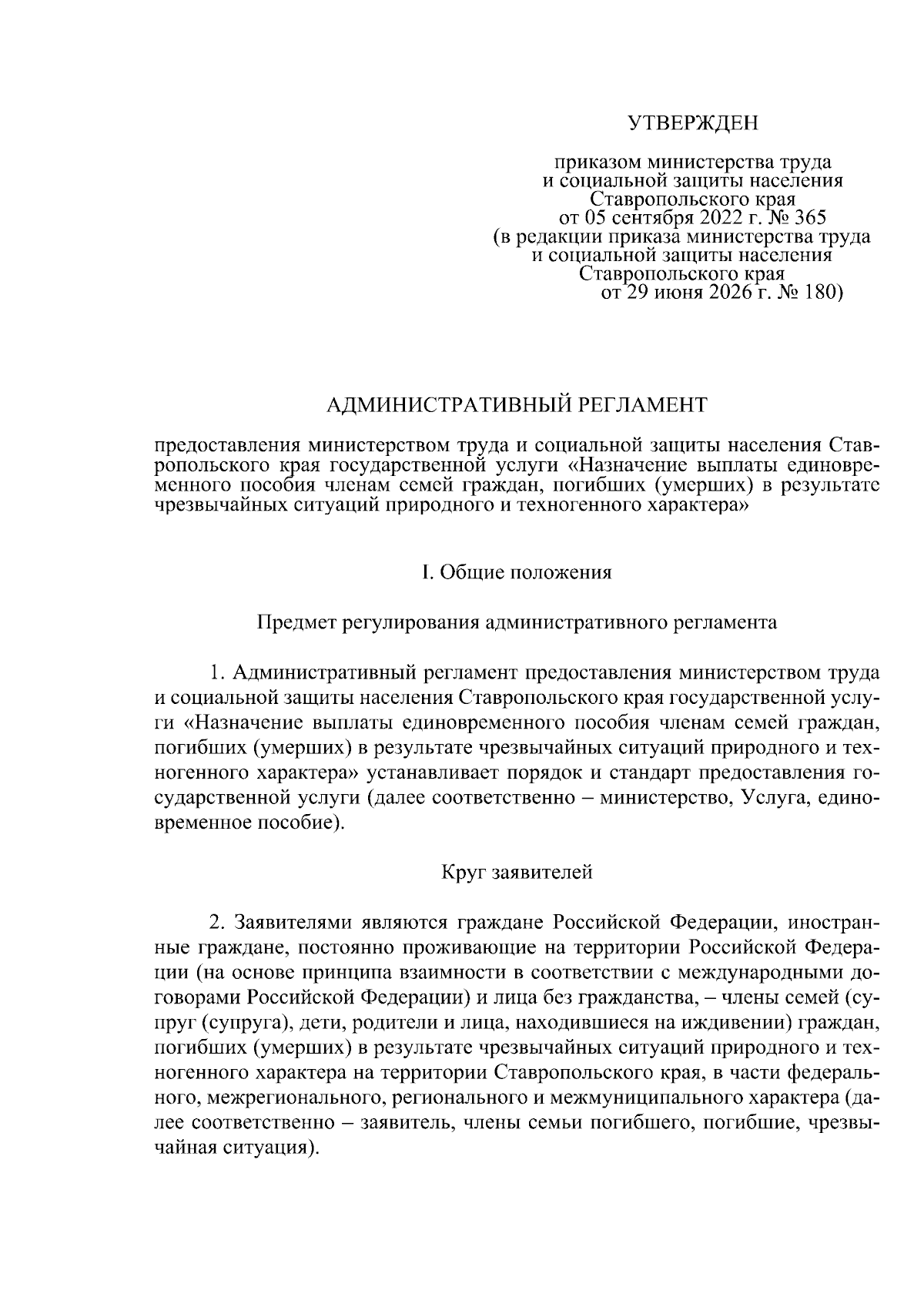 УТВЕРЖДЕН

приказом министерства труда
и социальной защиты населения
Ставропольского края
от 05 сентября 2022 г. № 365
(в редакции приказа министерства труда
и социальной защиты населения
Ставропольского края
от 29 июня 2026 г. № 180)

АДМИНИСТРАТИВНЫЙ РЕГЛАМЕНТ

предоставления министерством труда и социальной защиты населения Ставропольского края государственной услуги «Назначение выплаты единовременного пособия членам семей граждан, погибших (умерших) в результате чрезвычайных ситуаций природного и техногенного характера»

I. Общие положения

Предмет регулирования административного регламента

1. Административный регламент предоставления министерством труда и социальной защиты населения Ставропольского края государственной услуги «Назначение выплаты единовременного пособия членам семей граждан, погибших (умерших) в результате чрезвычайных ситуаций природного и техногенного характера» устанавливает порядок и стандарт предоставления государственной услуги (далее соответственно – министерство, Услуга, единовременное пособие).

Круг заявителей

2. Заявителями являются граждане Российской Федерации, иностранные граждане, постоянно проживающие на территории Российской Федерации (на основе принципа взаимности в соответствии с международными договорами Российской Федерации) и лица без гражданства, – члены семей (супруг (супруга), дети, родители и лица, находившиеся на иждивении) граждан, погибших (умерших) в результате чрезвычайных ситуаций природного и техногенного характера на территории Ставропольского края, в части федерального, межрегионального, регионального и межмуниципального характера (далее соответственно – заявитель, члены семьи погибшего, погибшие, чрезвычайная ситуация).